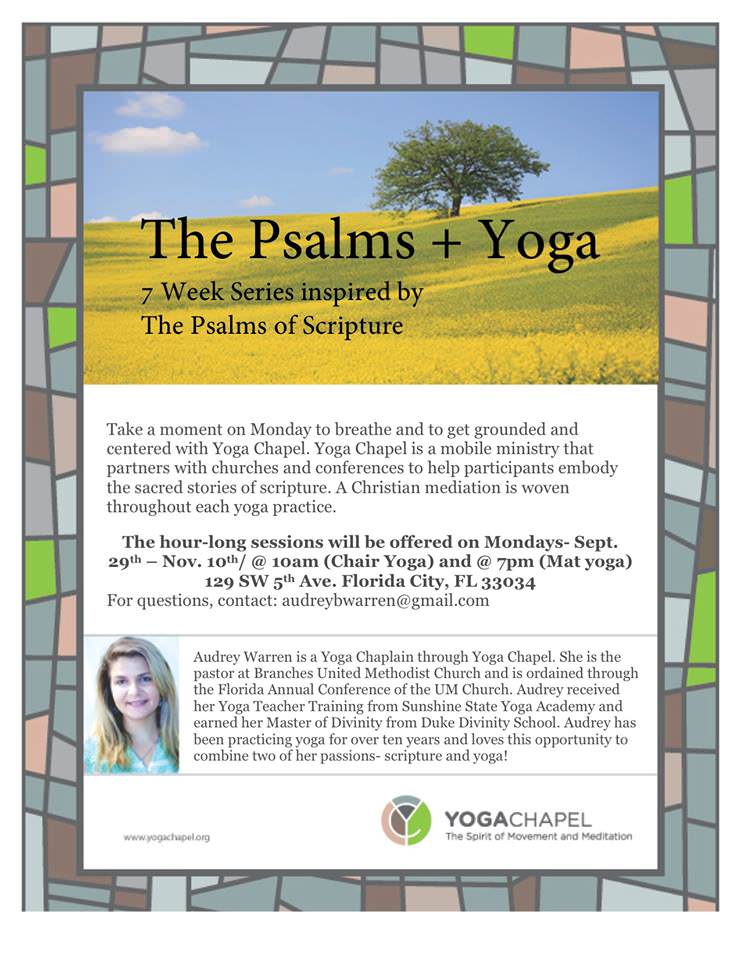 The Psalms + Yoga

7 Week Series inspired by The Psalms of Scripture

Take a moment on Monday to breathe and to get grounded and centered with Yoga Chapel. Yoga Chapel is a mobile ministry that partners with churches and conferences to help participants embody the sacred stories of scripture. A Christian mediation is woven throughout each yoga practice.

The hour-long sessions will be offered on Mondays- Sept. 29$^{th}$ – Nov. 10$^{th}$/ @ 10am (Chair Yoga) and @ 7pm (Mat yoga) 129 SW 5$^{th}$ Ave. Florida City, FL 33034

For questions, contact: audreybwarren@gmail.com

Audrey Warren is a Yoga Chaplain through Yoga Chapel. She is the pastor at Branches United Methodist Church and is ordained through the Florida Annual Conference of the UM Church. Audrey received her Yoga Teacher Training from Sunshine State Yoga Academy and earned her Master of Divinity from Duke Divinity School. Audrey has been practicing yoga for over ten years and loves this opportunity to combine two of her passions- scripture and yoga!

www.yogachapel.org

YOGACHAPEL
The Spirit of Movement and Meditation